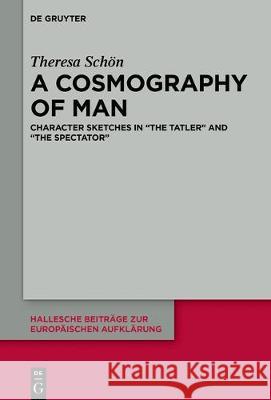 DE GRUYTER

Theresa Schön
A COSMOGRAPHY OF MAN
CHARACTER SKETCHES IN "THE TATLER" AND "THE SPECTATOR"

HALLESCHE BEITRÄGE ZUR EUROPÄISCHEN AUFKLÄRUNG

DE G

Kraina Książek